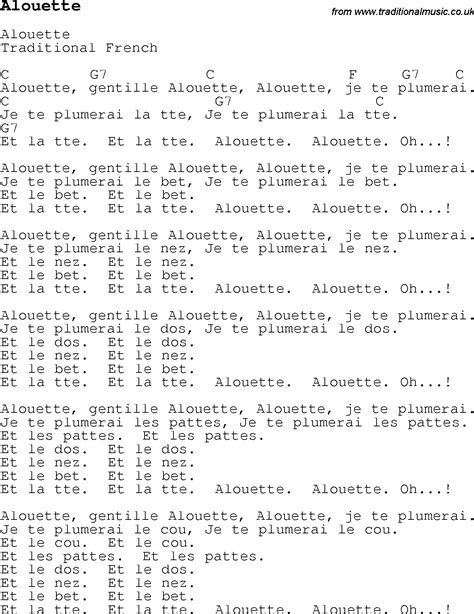 Alouette

from www.traditionalmusic.co.uk

Alouette
Traditional French

C G7 C F G7 C
Alouette, gentille Alouette, Alouette, je te plumerai.
C G7 C
Je te plumerai la tte, Je te plumerai la tte.
G7
Et la tte. Et la tte. Alouette. Alouette. Oh...!

Alouette, gentille Alouette, Alouette, je te plumerai.
Je te plumerai le bet, Je te plumerai le bet.
Et le bet. Et le bet.
Et la tte. Et la tte. Alouette. Alouette. Oh...!

Alouette, gentille Alouette, Alouette, je te plumerai.
Je te plumerai le nez, Je te plumerai le nez.
Et le nez. Et le nez.
Et le bet. Et le bet.
Et la tte. Et la tte. Alouette. Alouette. Oh...!

Alouette, gentille Alouette, Alouette, je te plumerai.
Je te plumerai le dos, Je te plumerai le dos.
Et le dos. Et le dos.
Et le nez. Et le nez.
Et le bet. Et le bet.
Et la tte. Et la tte. Alouette. Alouette. Oh...!

Alouette, gentille Alouette, Alouette, je te plumerai.
Je te plumerai les pattes, Je te plumerai les pattes.
Et les pattes. Et les pattes.
Et le dos. Et le dos.
Et le nez. Et le nez.
Et le bet. Et le bet.
Et la tte. Et la tte. Alouette. Alouette. Oh...!

Alouette, gentille Alouette, Alouette, je te plumerai.
Je te plumerai le cou, Je te plumerai le cou.
Et le cou. Et le cou.
Et les pattes. Et les pattes.
Et le dos. Et le dos.
Et le nez. Et le nez.
Et le bet. Et le bet.
Et la tte. Et la tte. Alouette. Alouette. Oh...!